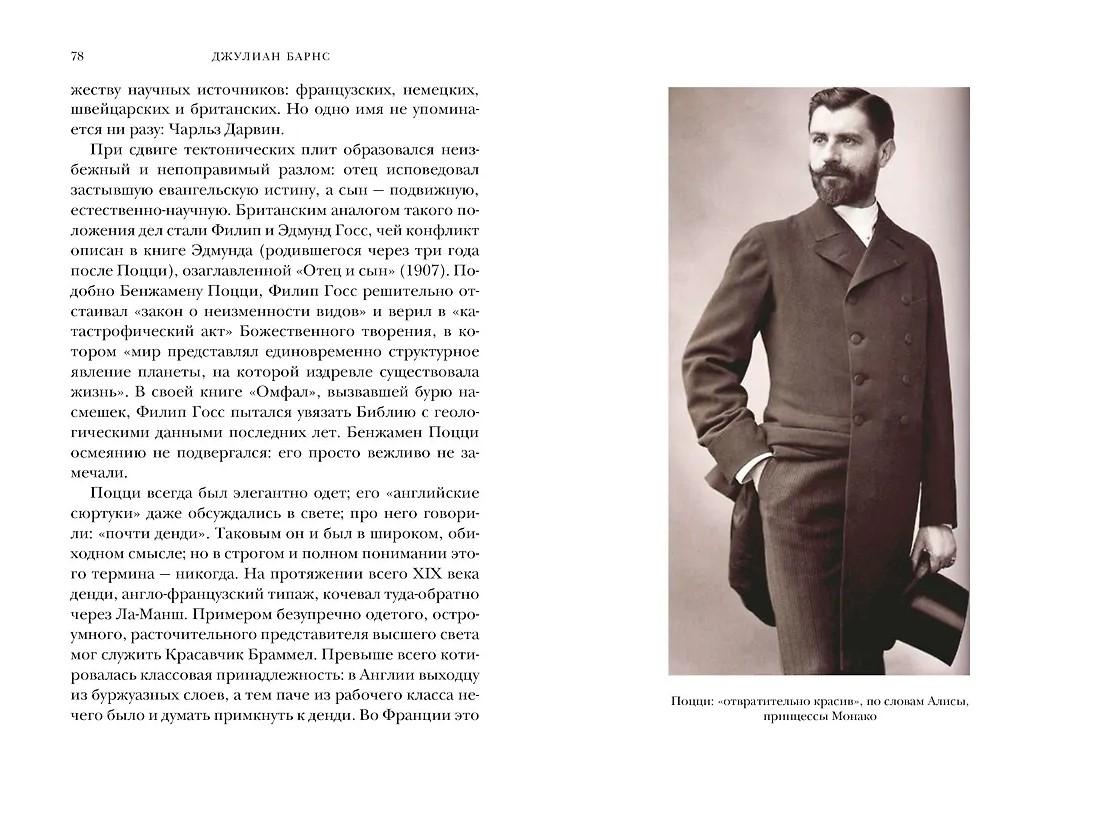 78 ДЖУЛИАН БАРНС

жеству научных источников: французских, немецких, швейцарских и британских. Но одно имя не упоминается ни разу: Чарльз Дарвин.

При сдвиге тектонических плит образовался неизбежный и непоправимый разлом: отец исповедовал застывшую евангельскую истину, а сын — подвижную, естественно-научную. Британским аналогом такого положения дел стали Филип и Эдмунд Госс, чей конфликт описан в книге Эдмунда (родившегося через три года после Поцци), озаглавленной «Отец и сын» (1907). Подобно Бенжамену Поцци, Филип Госс решительно отстаивал «закон о неизменности видов» и верил в «катастрофический акт» Божественного творения, в котором «мир представлял единовременно структурное явление планеты, на которой издревле существовала жизнь». В своей книге «Омфал», вызвавшей бурю насмешек, Филип Госс пытался увязать Библию с геологическими данными последних лет. Бенжамен Поцци осмеянию не подвергался: его просто вежливо не замечали.

Поцци всегда был элегантно одет; его «английские сюртуки» даже обсуждались в свете; про него говорили: «почти денди». Таковым он и был в широком, обиходном смысле; но в строгом и полном понимании этого термина — никогда. На протяжении всего XIX века денди, англо-французский типаж, кочевал туда-обратно через Ла-Манш. Примером безупречно одетого, остроумного, расточительного представителя высшего света мог служить Красавчик Браммел. Превыше всего котировалась классовая принадлежность: в Англии выходцу из буржуазных слоев, а тем паче из рабочего класса нечего было и думать примкнуть к денди. Во Франции это

Поцци: «отвратительно красив», по словам Алисы, принцессы Монако